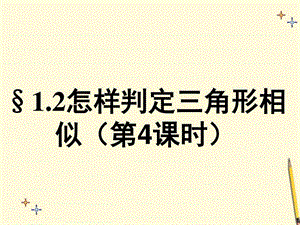 § 1.2怎样判定三角形相似（第4课时）